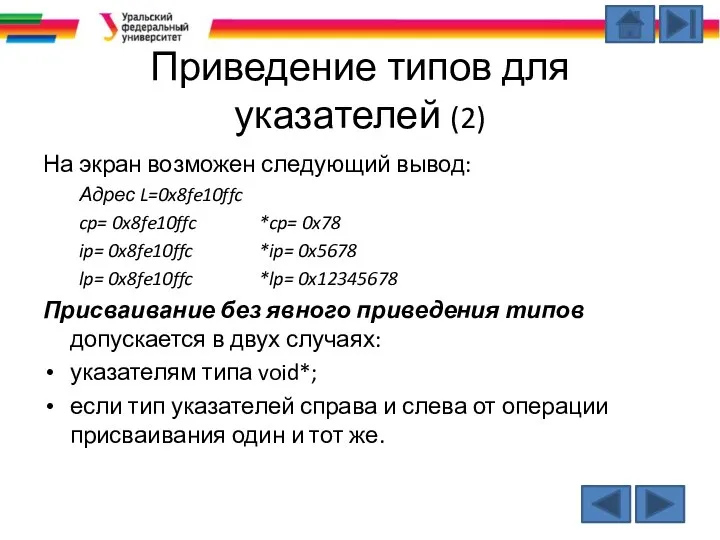 Уральский федеральный университет

Приведение типов для указателей (2)

На экран возможен следующий вывод:

Адрес L=0x8fe10ffc

cp= 0x8fe10ffc *cp= 0x78

ip= 0x8fe10ffc *ip= 0x5678

lp= 0x8fe10ffc *lp= 0x12345678

Присваивание без явного приведения типов допускается в двух случаях:

• указателям типа void*;

• если тип указателей справа и слева от операции присваивания один и тот же.